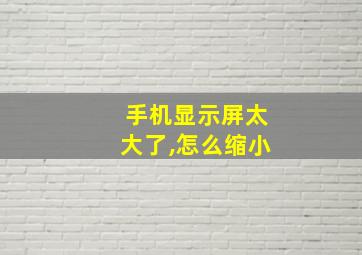 手机显示屏太大了,怎么缩小